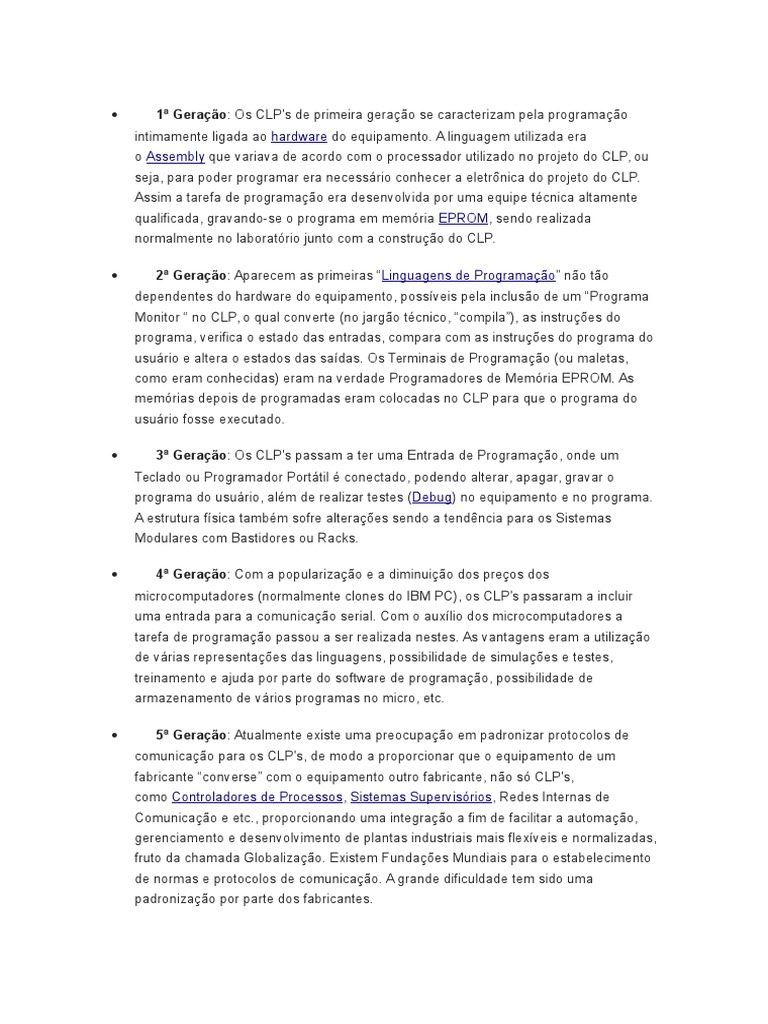 • 1ª Geração: Os CLP's de primeira geração se caracterizam pela programação intimamente ligada ao hardware do equipamento. A linguagem utilizada era o Assembly que variava de acordo com o processador utilizado no projeto do CLP, ou seja, para poder programar era necessário conhecer a eletrônica do projeto do CLP. Assim a tarefa de programação era desenvolvida por uma equipe técnica altamente qualificada, gravando-se o programa em memória EPROM, sendo realizada normalmente no laboratório junto com a construção do CLP.

• 2ª Geração: Aparecem as primeiras "Linguagens de Programação" não tão dependentes do hardware do equipamento, possíveis pela inclusão de um "Programa Monitor " no CLP, o qual converte (no jargão técnico, "compila"), as instruções do programa, verifica o estado das entradas, compara com as instruções do programa do usuário e altera o estados das saídas. Os Terminais de Programação (ou maletas, como eram conhecidas) eram na verdade Programadores de Memória EPROM. As memórias depois de programadas eram colocadas no CLP para que o programa do usuário fosse executado.

• 3ª Geração: Os CLP's passam a ter uma Entrada de Programação, onde um Teclado ou Programador Portátil é conectado, podendo alterar, apagar, gravar o programa do usuário, além de realizar testes (Debug) no equipamento e no programa. A estrutura física também sofre alterações sendo a tendência para os Sistemas Modulares com Bastidores ou Racks.

• 4ª Geração: Com a popularização e a diminuição dos preços dos microcomputadores (normalmente clones do IBM PC), os CLP's passaram a incluir uma entrada para a comunicação serial. Com o auxílio dos microcomputadores a tarefa de programação passou a ser realizada nestes. As vantagens eram a utilização de várias representações das linguagens, possibilidade de simulações e testes, treinamento e ajuda por parte do software de programação, possibilidade de armazenamento de vários programas no micro, etc.

• 5ª Geração: Atualmente existe uma preocupação em padronizar protocolos de comunicação para os CLP's, de modo a proporcionar que o equipamento de um fabricante "converse" com o equipamento outro fabricante, não só CLP's, como Controladores de Processos, Sistemas Supervisórios, Redes Internas de Comunicação e etc., proporcionando uma integração a fim de facilitar a automação, gerenciamento e desenvolvimento de plantas industriais mais flexíveis e normalizadas, fruto da chamada Globalização. Existem Fundações Mundiais para o estabelecimento de normas e protocolos de comunicação. A grande dificuldade tem sido uma padronização por parte dos fabricantes.